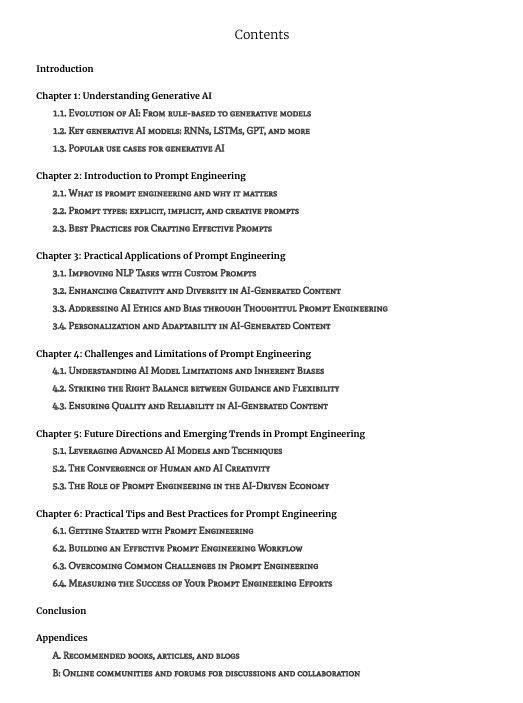 Contents

Introduction

Chapter 1: Understanding Generative AI
1.1. Evolution of AI: From rule-based to generative models
1.2. Key generative AI models: RNNs, LSTMs, GPT, and more
1.3. Popular use cases for generative AI

Chapter 2: Introduction to Prompt Engineering
2.1. What is prompt engineering and why it matters
2.2. Prompt types: explicit, implicit, and creative prompts
2.3. Best Practices for Crafting Effective Prompts

Chapter 3: Practical Applications of Prompt Engineering
3.1. Improving NLP Tasks with Custom Prompts
3.2. Enhancing Creativity and Diversity in AI-Generated Content
3.3. Addressing AI Ethics and Bias through Thoughtful Prompt Engineering
3.4. Personalization and Adaptability in AI-Generated Content

Chapter 4: Challenges and Limitations of Prompt Engineering
4.1. Understanding AI Model Limitations and Inherent Biases
4.2. Striking the Right Balance between Guidance and Flexibility
4.3. Ensuring Quality and Reliability in AI-Generated Content

Chapter 5: Future Directions and Emerging Trends in Prompt Engineering
5.1. Leveraging Advanced AI Models and Techniques
5.2. The Convergence of Human and AI Creativity
5.3. The Role of Prompt Engineering in the AI-Driven Economy

Chapter 6: Practical Tips and Best Practices for Prompt Engineering
6.1. Getting Started with Prompt Engineering
6.2. Building an Effective Prompt Engineering Workflow
6.3. Overcoming Common Challenges in Prompt Engineering
6.4. Measuring the Success of Your Prompt Engineering Efforts

Conclusion

Appendices
A. Recommended books, articles, and blogs
B: Online communities and forums for discussions and collaboration